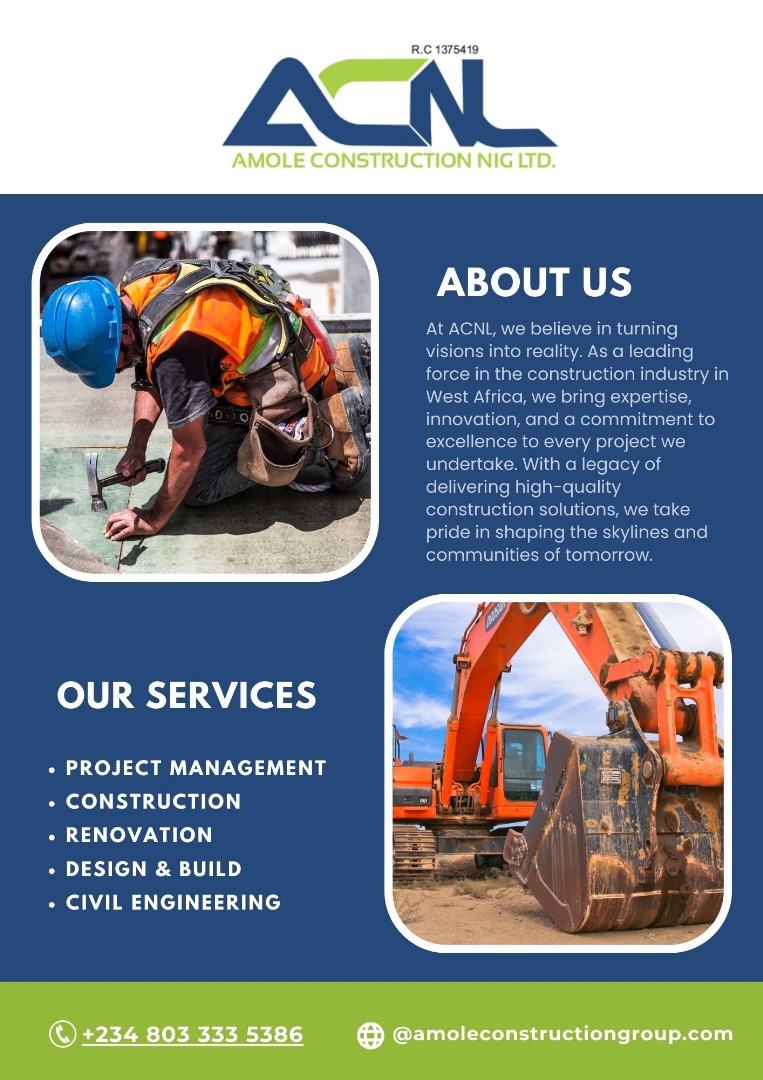 R.C 1375419

ACNL

AMOLE CONSTRUCTION NIG LTD.

ABOUT US

At ACNL, we believe in turning visions into reality. As a leading force in the construction industry in West Africa, we bring expertise, innovation, and a commitment to excellence to every project we undertake. With a legacy of delivering high-quality construction solutions, we take pride in shaping the skylines and communities of tomorrow.

OUR SERVICES

• PROJECT MANAGEMENT
• CONSTRUCTION
• RENOVATION
• DESIGN & BUILD
• CIVIL ENGINEERING

+234 803 333 5386

@amoleconstructiongroup.com